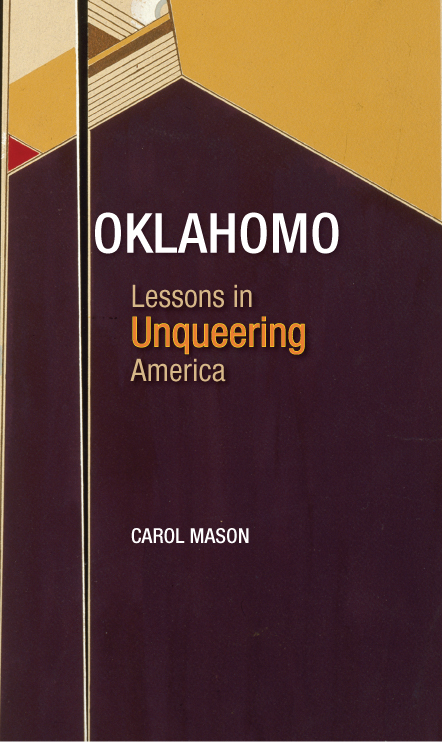 OKLAHOMO

Lessons in
Unqueering
America

CAROL MASON